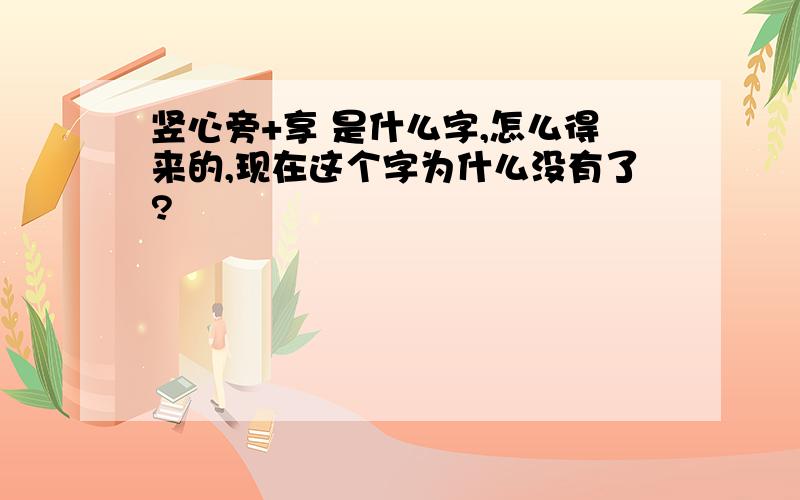 竖心旁+享 是什么字,怎么得来的,现在这个字为什么没有了?